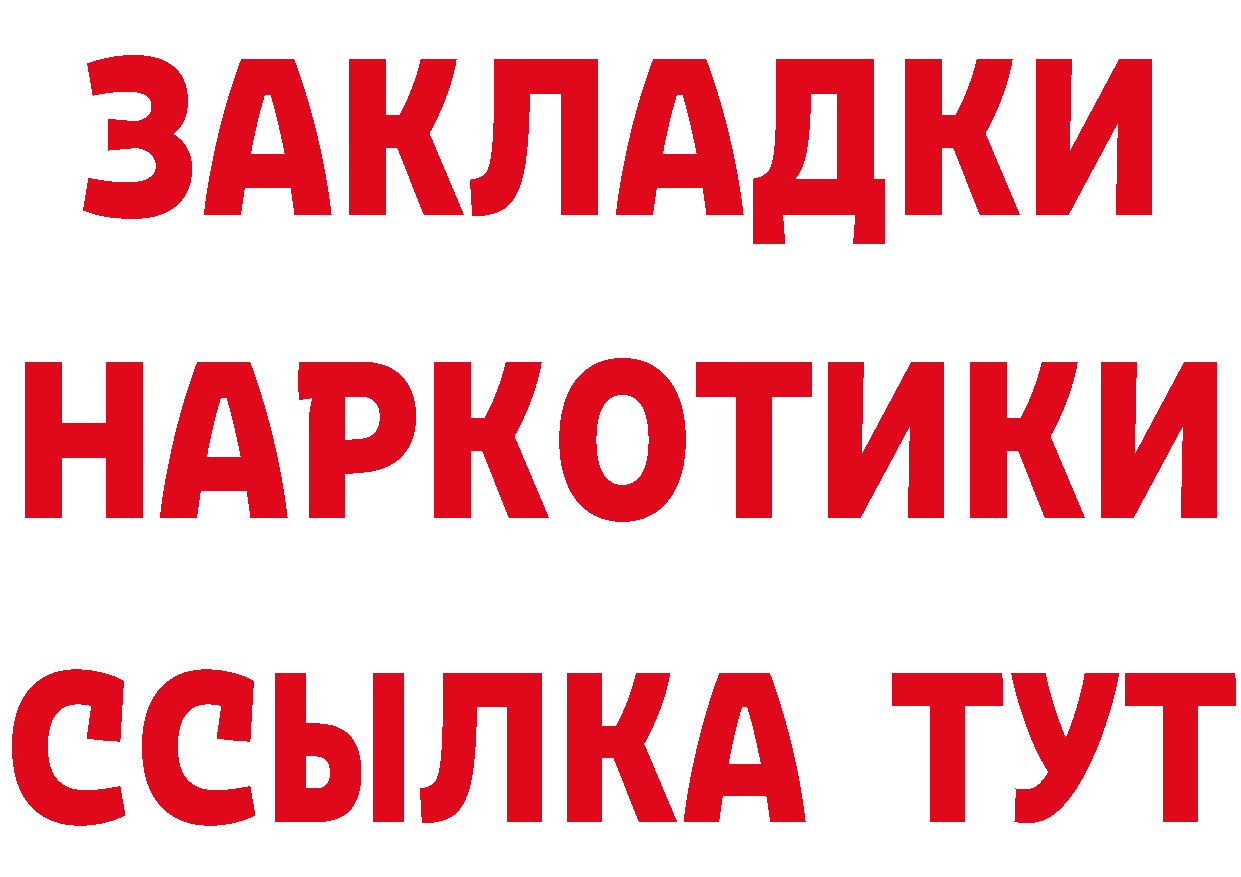 ЗАКЛАДКИ НАРКОТИКИ ССЫЛКА ТУТ